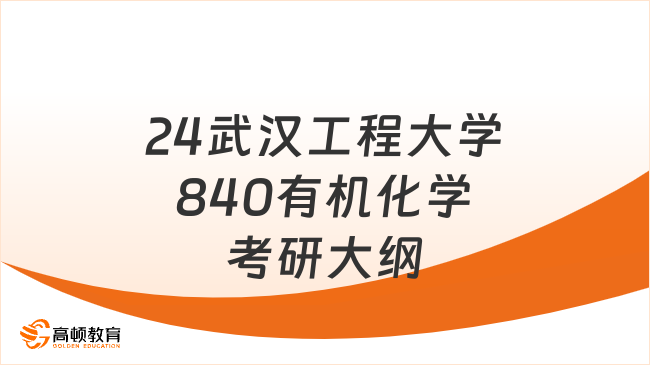 24武汉工程大学
840有机化学
考研大纲

高顿教育
GOLDEN EDUCATION